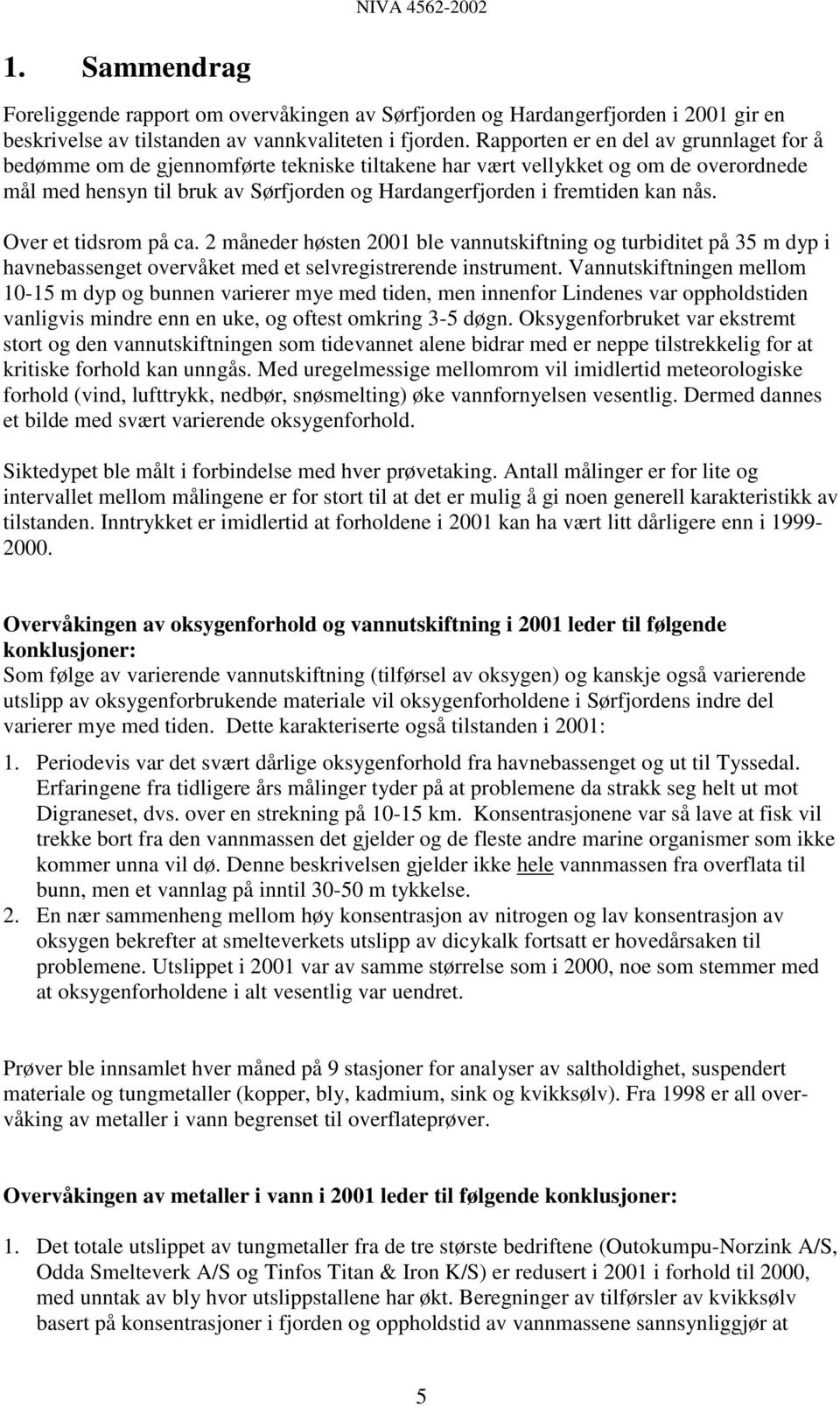 NIVA 4562-2002

1. Sammendrag

Foreliggende rapport om overvåkingen av Sørfjorden og Hardangerfjorden i 2001 gir en beskrivelse av tilstanden av vannkvaliteten i fjorden. Rapporten er en del av grunnlaget for å bedømme om de gjennomførte tekniske tiltakene har vært vellykket og om de overordnede mål med hensyn til bruk av Sørfjorden og Hardangerfjorden i fremtiden kan nås.

Over et tidsrom på ca. 2 måneder høsten 2001 ble vannutskiftning og turbiditet på 35 m dyp i havnebassenget overvåket med et selvregistrerende instrument. Vannutskiftningen mellom 10-15 m dyp og bunnen varierer mye med tiden, men innenfor Lindenes var oppholdstiden vanligvis mindre enn en uke, og oftest omkring 3-5 døgn. Oksygenforbruket var ekstremt stort og den vannutskiftningen som tidevannet alene bidrar med er neppe tilstrekkelig for at kritiske forhold kan unngås. Med uregelmessige mellomrom vil imidlertid meteorologiske forhold (vind, lufttrykk, nedbør, snøsmelting) øke vannfornyelsen vesentlig. Dermed dannes et bilde med svært varierende oksygenforhold.

Siktedypet ble målt i forbindelse med hver prøvetaking. Antall målinger er for lite og intervallet mellom målingene er for stort til at det er mulig å gi noen generell karakteristikk av tilstanden. Inntrykket er imidlertid at forholdene i 2001 kan ha vært litt dårligere enn i 1999-2000.

Overvåkingen av oksygenforhold og vannutskiftning i 2001 leder til følgende konklusjoner:
Som følge av varierende vannutskiftning (tilførsel av oksygen) og kanskje også varierende utslipp av oksygenforbrukende materiale vil oksygenforholdene i Sørfjordens indre del varierer mye med tiden. Dette karakteriserte også tilstanden i 2001:

1. Periodevis var det svært dårlige oksygenforhold fra havnebassenget og ut til Tyssedal. Erfaringene fra tidligere års målinger tyder på at problemene da strakk seg helt ut mot Digraneset, dvs. over en strekning på 10-15 km. Konsentrasjonene var så lave at fisk vil trekke bort fra den vannmassen det gjelder og de fleste andre marine organismer som ikke kommer unna vil dø. Denne beskrivelsen gjelder ikke hele vannmassen fra overflata til bunn, men et vannlag på inntil 30-50 m tykkelse.
2. En nær sammenheng mellom høy konsentrasjon av nitrogen og lav konsentrasjon av oksygen bekrefter at smelteverkets utslipp av dicykalk fortsatt er hovedårsaken til problemene. Utslippet i 2001 var av samme størrelse som i 2000, noe som stemmer med at oksygenforholdene i alt vesentlig var uendret.

Prøver ble innsamlet hver måned på 9 stasjoner for analyser av saltholdighet, suspendert materiale og tungmetaller (kopper, bly, kadmium, sink og kvikksølv). Fra 1998 er all overvåking av metaller i vann begrenset til overflateprøver.

Overvåkingen av metaller i vann i 2001 leder til følgende konklusjoner:

1. Det totale utslippet av tungmetaller fra de tre største bedriftene (Outokumpu-Norzink A/S, Odda Smelteverk A/S og Tinfos Titan & Iron K/S) er redusert i 2001 i forhold til 2000, med unntak av bly hvor utslippstallene har økt. Beregninger av tilførsler av kvikksølv basert på konsentrasjoner i fjorden og oppholdstid av vannmassene sannsynliggjør at

5